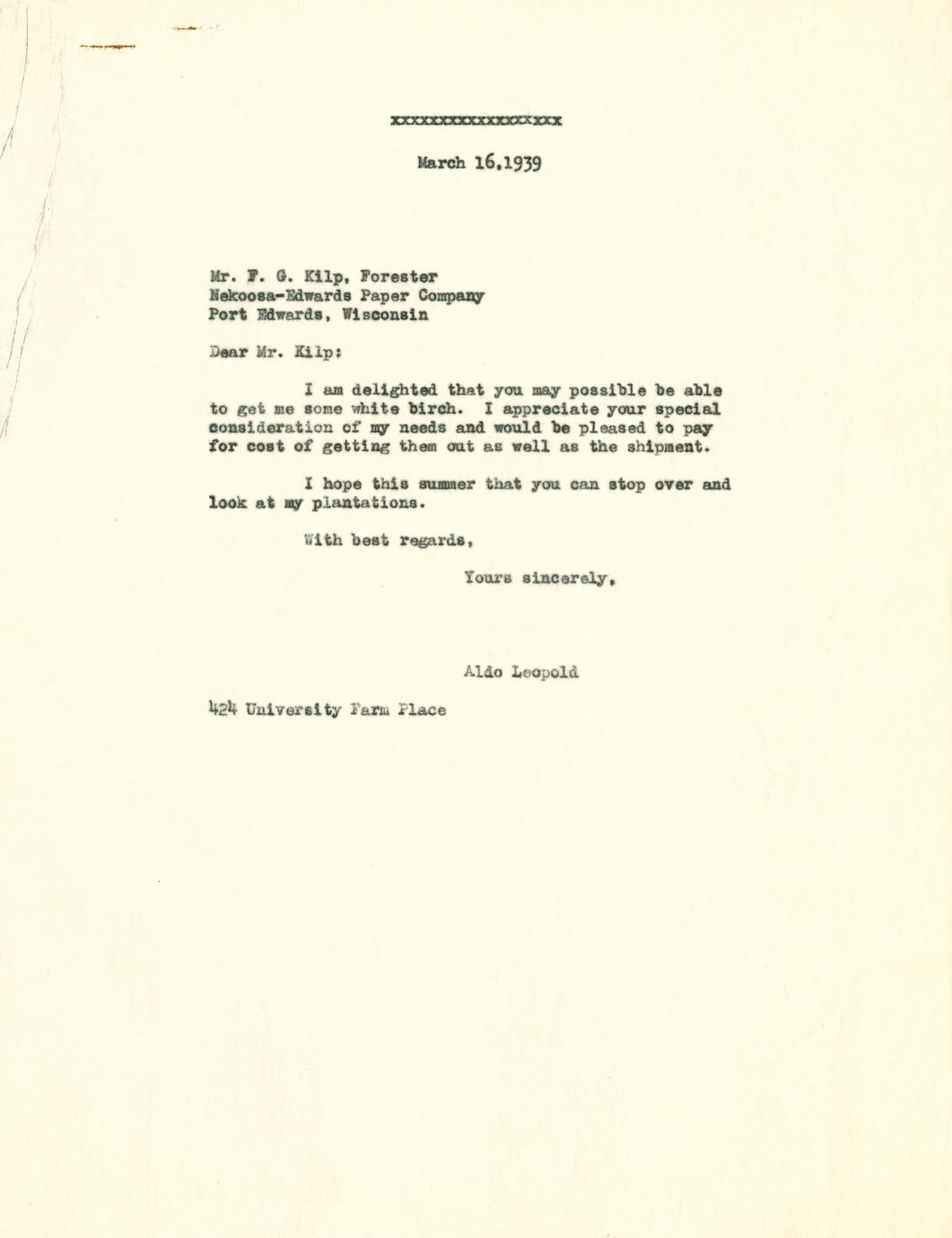 xxxxxxxxxxxxxxxxxx

March 16,1939

Mr. F. G. Kilp, Forester
Nekoosa-Edwards Paper Company
Port Edwards, Wisconsin

Dear Mr. Kilp:

I am delighted that you may possible be able to get me some white birch. I appreciate your special consideration of my needs and would be pleased to pay for cost of getting them out as well as the shipment.

I hope this summer that you can stop over and look at my plantations.

With best regards,

Yours sincerely,

Aldo Leopold

424 University Farm Place